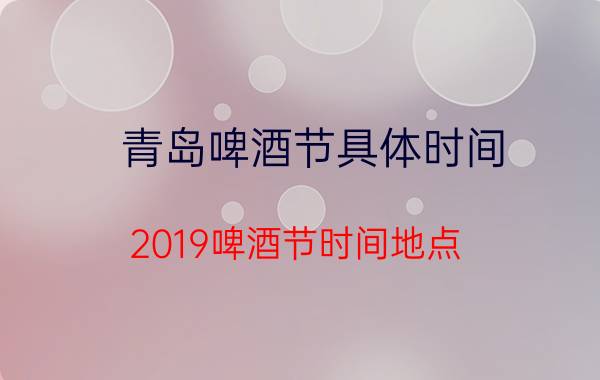 青岛啤酒节具体时间

2019啤酒节时间地点